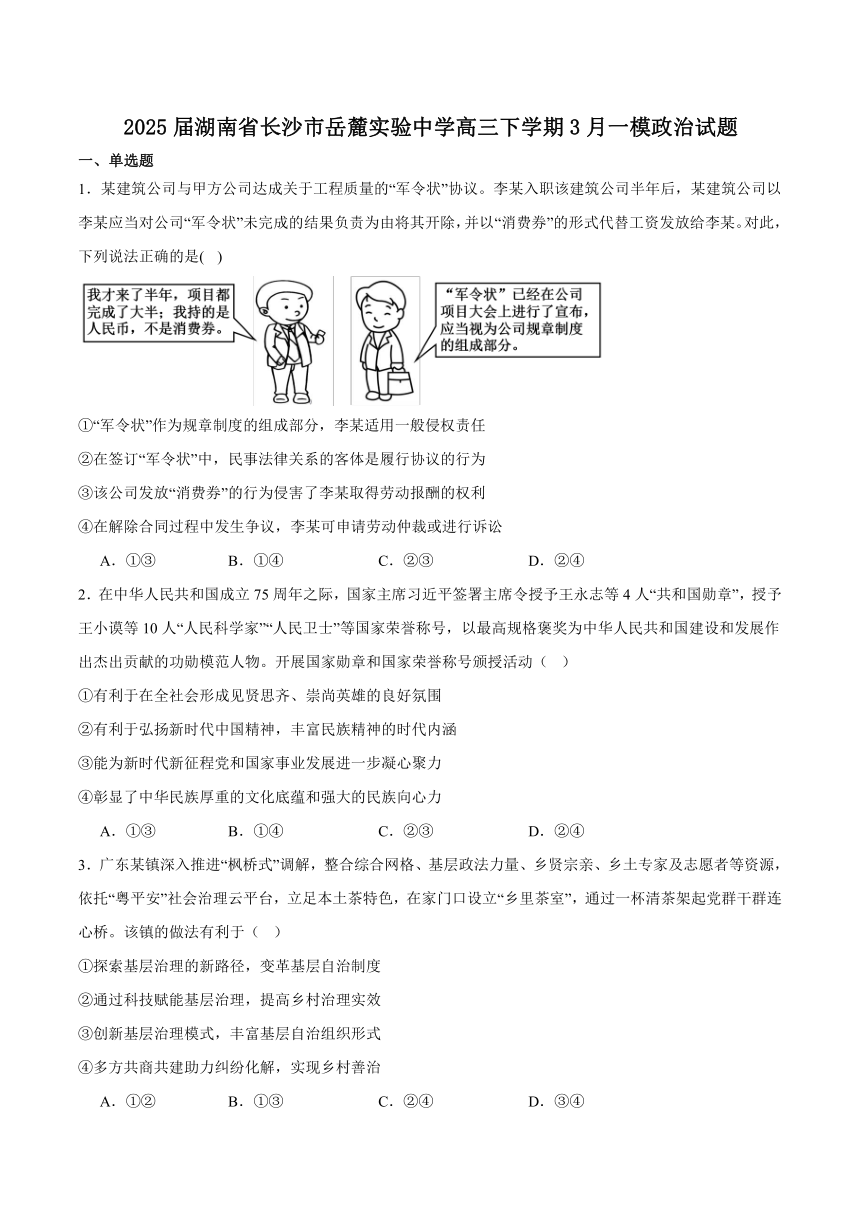 2025届湖南省长沙市岳麓实验中学高三下学期3月一模政治试题

一、单选题

1．某建筑公司与甲方公司达成关于工程质量的“军令状”协议。李某入职该建筑公司半年后，某建筑公司以李某应当对公司“军令状”未完成的结果负责为由将其开除，并以“消费券”的形式代替工资发放给李某。对此，下列说法正确的是(　)

我才来了半年，项目都完成了大半；我持的是人民币，不是消费券。

“军令状”已经在公司项目大会上进行了宣布，应当视为公司规章制度的组成部分。

①“军令状”作为规章制度的组成部分，李某适用一般侵权责任

②在签订“军令状”中，民事法律关系的客体是履行协议的行为

③该公司发放“消费券”的行为侵害了李某取得劳动报酬的权利

④在解除合同过程中发生争议，李某可申请劳动仲裁或进行诉讼

A．①③　　B．①④　　C．②③　　D．②④

2．在中华人民共和国成立75周年之际，国家主席习近平签署主席令授予王永志等4人“共和国勋章”，授予王小谟等10人“人民科学家”“人民卫士”等国家荣誉称号，以最高规格褒奖为中华人民共和国建设和发展作出杰出贡献的功勋模范人物。开展国家勋章和国家荣誉称号颁授活动（　）

①有利于在全社会形成见贤思齐、崇尚英雄的良好氛围

②有利于弘扬新时代中国精神，丰富民族精神的时代内涵

③能为新时代新征程党和国家事业发展进一步凝心聚力

④彰显了中华民族厚重的文化底蕴和强大的民族向心力

A．①③　　B．①④　　C．②③　　D．②④

3．广东某镇深入推进“枫桥式”调解，整合综合网格、基层政法力量、乡贤宗亲、乡土专家及志愿者等资源，依托“粤平安”社会治理云平台，立足本土茶特色，在家门口设立“乡里茶室”，通过一杯清茶架起党群干群连心桥。该镇的做法有利于（　）

①探索基层治理的新路径，变革基层自治制度

②通过科技赋能基层治理，提高乡村治理实效

③创新基层治理模式，丰富基层自治组织形式

④多方共商共建助力纠纷化解，实现乡村善治

A．①②　　B．①③　　C．②④　　D．③④